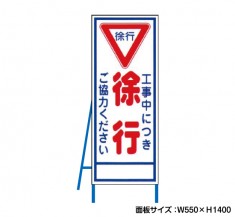 徐行

工事中につき

徐行

ご協力ください

面板サイズ：W550×H1400